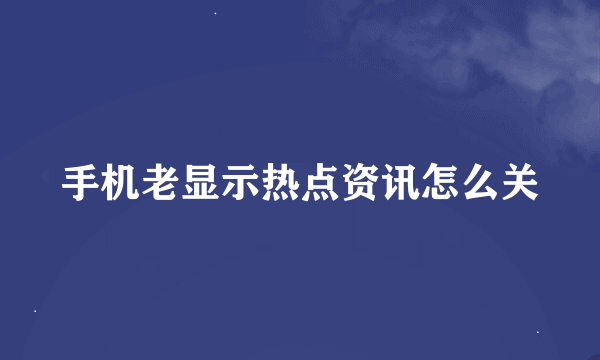 手机老显示热点资讯怎么关